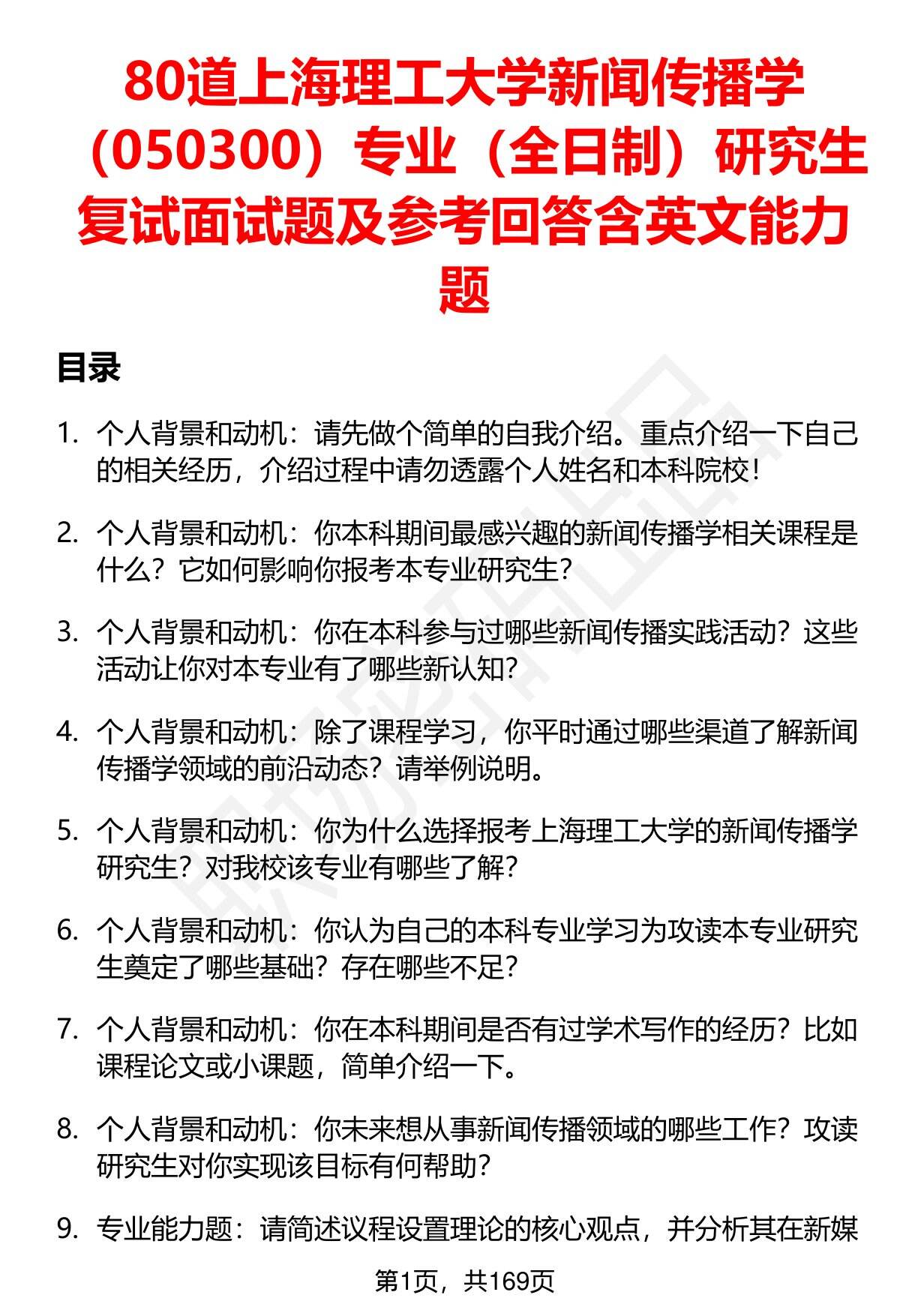 80道上海理工大学新闻传播学（050300）专业（全日制）研究生复试面试题及参考回答含英文能力题

目录

1. 个人背景和动机：请先做个简单的自我介绍。重点介绍一下自己的相关经历，介绍过程中请勿透露个人姓名和本科院校！

2. 个人背景和动机：你本科期间最感兴趣的新闻传播学相关课程是什么？它如何影响你报考本专业研究生？

3. 个人背景和动机：你在本科参与过哪些新闻传播实践活动？这些活动让你对本专业有了哪些新认知？

4. 个人背景和动机：除了课程学习，你平时通过哪些渠道了解新闻传播学领域的前沿动态？请举例说明。

5. 个人背景和动机：你为什么选择报考上海理工大学的新闻传播学研究生？对我校该专业有哪些了解？

6. 个人背景和动机：你认为自己的本科专业学习为攻读本专业研究生奠定了哪些基础？存在哪些不足？

7. 个人背景和动机：你在本科期间是否有过学术写作的经历？比如课程论文或小课题，简单介绍一下。

8. 个人背景和动机：你未来想从事新闻传播领域的哪些工作？攻读研究生对你实现该目标有何帮助？

9. 专业能力题：请简述议程设置理论的核心观点，并分析其在新媒

第1页，共169页